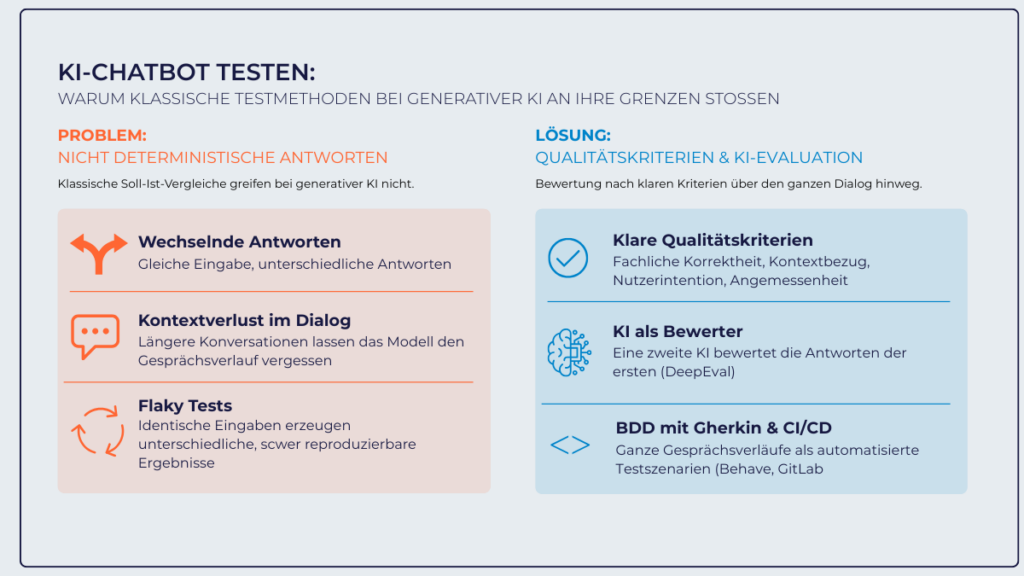 KI-CHATBOT TESTEN:
WARUM KLASSISCHE TESTMETHODEN BEI GENERATIVER KI AN IHRE GRENZEN STOSSEN

PROBLEM:
NICHT DETERMINISTISCHE ANTWORTEN
Klassische Soll-Ist-Vergleiche greifen bei generativer KI nicht.

Wechselnde Antworten
Gleiche Eingabe, unterschiedliche Antworten

Kontextverlust im Dialog
Längere Konversationen lassen das Modell den Gesprächsverlauf vergessen

Flaky Tests
Identische Eingaben erzeugen unterschiedliche, scwer reproduzierbare Ergebnisse

LÖSUNG:
QUALITÄTSKRITERIEN & KI-EVALUATION
Bewertung nach klaren Kriterien über den ganzen Dialog hinweg.

Klare Qualitätskriterien
Fachliche Korrektheit, Kontextbezug, Nutzerintention, Angemessenheit

KI als Bewerter
Eine zweite KI bewertet die Antworten der ersten (DeepEval)

BDD mit Gherkin & CI/CD
Ganze Gesprächsverläufe als automatisierte Testszenarien (Behave, GitLab